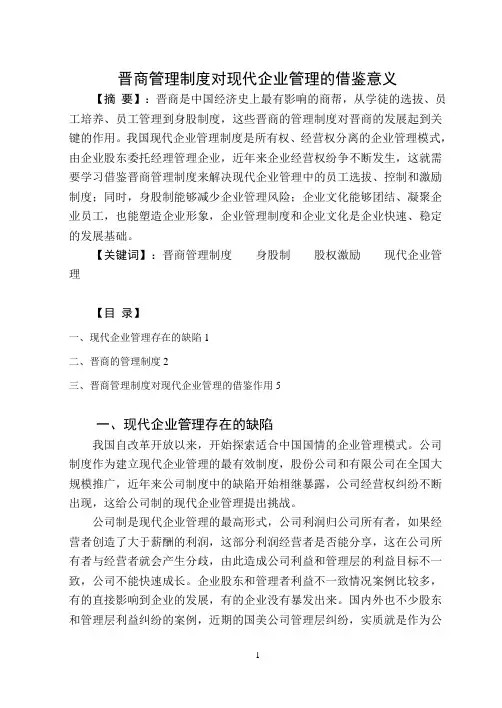 晋商管理制度对现代企业管理的借鉴意义

【摘 要】：晋商是中国经济史上最有影响的商帮，从学徒的选拔、员工培养、员工管理到身股制度，这些晋商的管理制度对晋商的发展起到关键的作用。我国现代企业管理制度是所有权、经营权分离的企业管理模式，由企业股东委托经理管理企业，近年来企业经营权纷争不断发生，这就需要学习借鉴晋商管理制度来解决现代企业管理中的员工选拔、控制和激励制度；同时，身股制能够减少企业管理风险；企业文化能够团结、凝聚企业员工，也能塑造企业形象，企业管理制度和企业文化是企业快速、稳定的发展基础。

【关键词】：晋商管理制度　身股制　股权激励　现代企业管理

【目 录】

一、现代企业管理存在的缺陷 1

二、晋商的管理制度 2

三、晋商管理制度对现代企业管理的借鉴作用 5

一、现代企业管理存在的缺陷

我国自改革开放以来，开始探索适合中国国情的企业管理模式。公司制度作为建立现代企业管理的最有效制度，股份公司和有限公司在全国大规模推广，近年来公司制度中的缺陷开始相继暴露，公司经营权纠纷不断出现，这给公司制的现代企业管理提出挑战。

公司制是现代企业管理的最高形式，公司利润归公司所有者，如果经营者创造了大于薪酬的利润，这部分利润经营者是否能分享，这在公司所有者与经营者就会产生分歧，由此造成公司利益和管理层的利益目标不一致，公司不能快速成长。企业股东和管理者利益不一致情况案例比较多，有的直接影响到企业的发展，有的企业没有暴发出来。国内外也不少股东和管理层利益纠纷的案例，近期的国美公司管理层纠纷，实质就是作为公

1